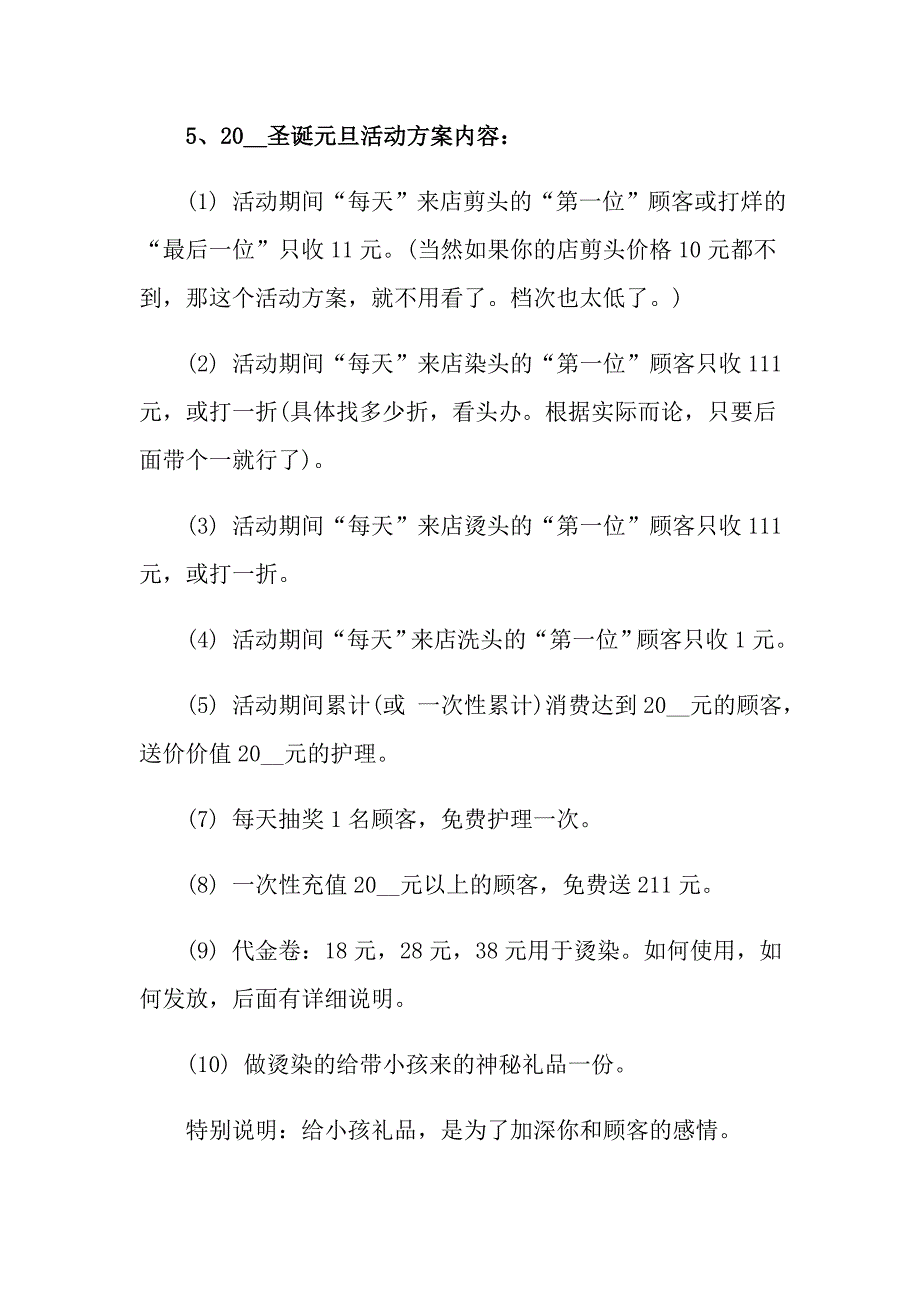 5、20__圣诞元旦活动方案内容：

(1) 活动期间“每天”来店剪头的“第一位”顾客或打烊的“最后一位”只收 11 元。(当然如果你的店剪头价格 10 元都不到，那这个活动方案，就不用看了。档次也太低了。)

(2) 活动期间“每天”来店染头的“第一位”顾客只收 111 元，或打一折(具体找多少折，看头办。根据实际而论，只要后面带个一就行了)。

(3) 活动期间“每天”来店烫头的“第一位”顾客只收 111 元，或打一折。

(4) 活动期间“每天”来店洗头的“第一位”顾客只收 1 元。

(5) 活动期间累计(或 一次性累计)消费达到 20__元的顾客，送价价值 20__元的护理。

(7) 每天抽奖 1 名顾客，免费护理一次。

(8) 一次性充值 20__元以上的顾客，免费送 211 元。

(9) 代金卷：18 元，28 元，38 元用于烫染。如何使用，如何发放，后面有详细说明。

(10) 做烫染的给带小孩来的神秘礼品一份。

特别说明：给小孩礼品，是为了加深你和顾客的感情。